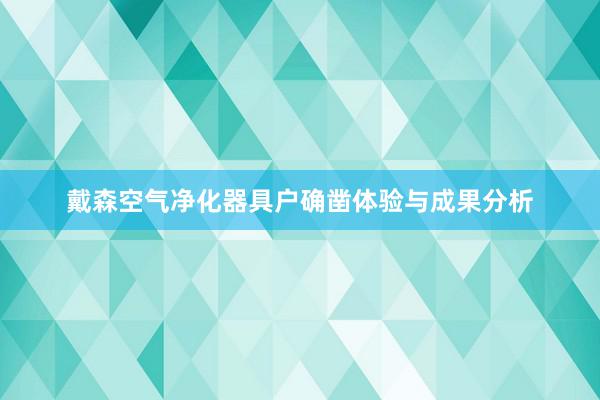 戴森空气净化器具户确凿体验与成果分析